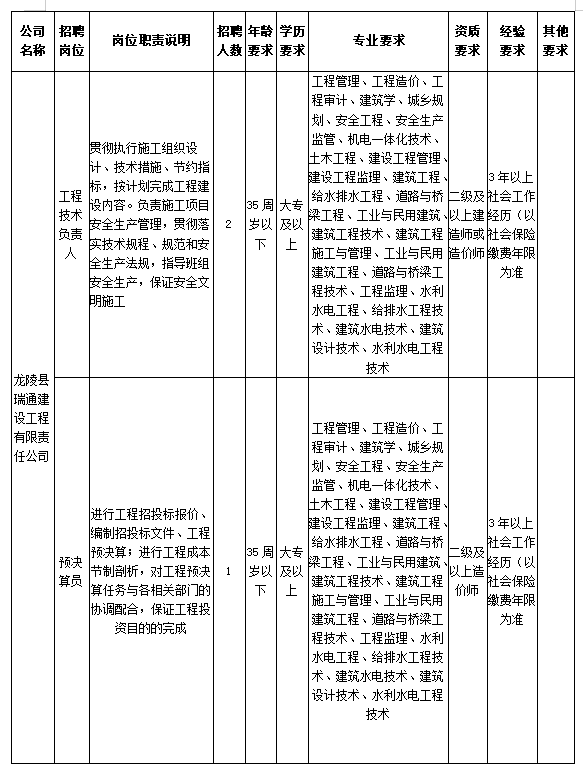 | 公司名称 | 招聘岗位 | 岗位职责说明 | 招聘人数 | 年龄要求 | 学历要求 | 专业要求 | 资质要求 | 经验要求 | 其他要求 |
|---|---|---|---|---|---|---|---|---|---|
| 龙陵县瑞通建设工程有限责任公司 | 工程技术负责人 | 贯彻执行施工组织设计、技术措施、节约指标，按计划完成工程建设内容。负责施工项目安全生产管理，贯彻落实技术规程、规范和安全生产法规，指导班组安全生产，保证安全文明施工 | 2 | 35周岁以下 | 大专及以上 | 工程管理、工程造价、工程审计、建筑学、城乡规划、安全工程、安全生产监管、机电一体化技术、土木工程、建设工程管理、建设工程监理、建筑工程、给水排水工程、道路与桥梁工程、工业与民用建筑、建筑工程技术、建筑工程施工与管理、工业与民用建筑工程、道路与桥梁工程技术、工程监理、水利水电工程、给排水工程技术、建筑水电技术、建筑设计技术、水利水电工程技术 | 二级及以上建造师或造价师 | 3年以上社会工作经历（以社会保险缴费年限为准 | |
| | 预决算员 | 进行工程招投标报价、编制招投标文件、工程预决算；进行工程成本节制剖析，对工程预决算任务与各相关部门的协调配合，保证工程投资目的的完成 | 1 | 35周岁以下 | 大专及以上 | 工程管理、工程造价、工程审计、建筑学、城乡规划、安全工程、安全生产监管、机电一体化技术、土木工程、建设工程管理、建设工程监理、建筑工程、给水排水工程、道路与桥梁工程、工业与民用建筑、建筑工程技术、建筑工程施工与管理、工业与民用建筑工程、道路与桥梁工程技术、工程监理、水利水电工程、给排水工程技术、建筑水电技术、建筑设计技术、水利水电工程技术 | 二级及以上造价师 | 3年以上社会工作经历（以社会保险缴费年限为准 | |